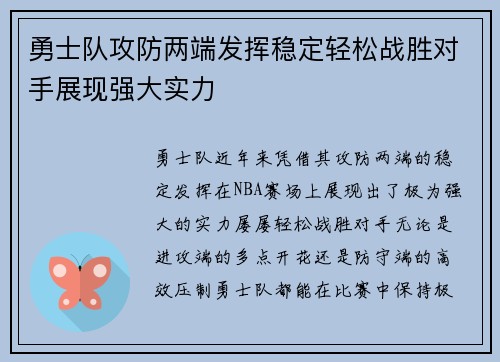 勇士队攻防两端发挥稳定轻松战胜对手展现强大实力

勇士队近年来凭借其攻防两端的稳定发挥在NBA赛场上展现出了极为强大的实力屡屡轻松战胜对手无论是进攻端的多点开花还是防守端的高效压制勇士队都能在比赛中保持极